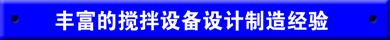 丰富的搅拌设备设计制造经验